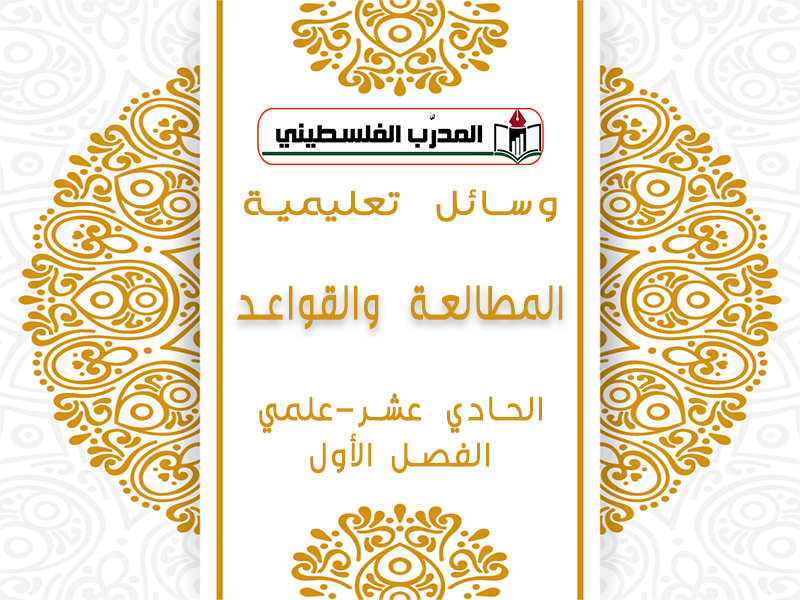 المدرّب الفلسطيني

وسائل تعليمية

المطالعة والقواعد

الحادي عشر-علمي
الفصل الأول